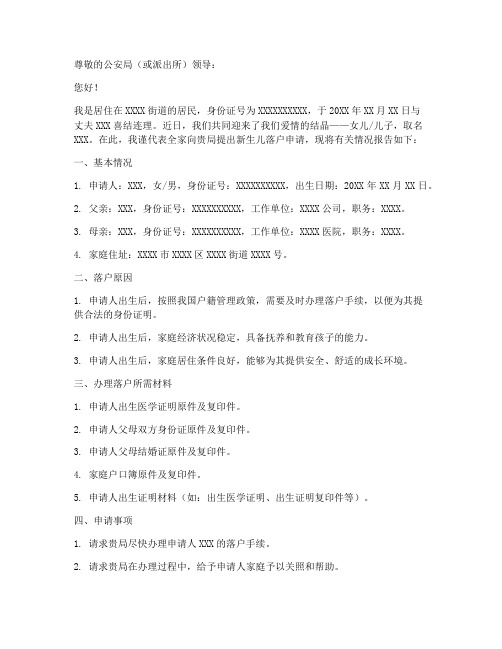 尊敬的公安局（或派出所）领导：

您好！

我是居住在 XXXX 街道的居民，身份证号为 XXXXXXXXXX，于 20XX 年 XX 月 XX 日与丈夫 XXX 喜结连理。近日，我们共同迎来了我们爱情的结晶——女儿/儿子，取名 XXX。在此，我谨代表全家向贵局提出新生儿落户申请，现将有关情况报告如下：

一、基本情况

1. 申请人：XXX，女/男，身份证号：XXXXXXXXXX，出生日期：20XX 年 XX 月 XX 日。

2. 父亲：XXX，身份证号：XXXXXXXXXX，工作单位：XXXX 公司，职务：XXXX。

3. 母亲：XXX，身份证号：XXXXXXXXXX，工作单位：XXXX 医院，职务：XXXX。

4. 家庭住址：XXXX 市 XXXX 区 XXXX 街道 XXXX 号。

二、落户原因

1. 申请人出生后，按照我国户籍管理政策，需要及时办理落户手续，以便为其提供合法的身份证明。

2. 申请人出生后，家庭经济状况稳定，具备抚养和教育孩子的能力。

3. 申请人出生后，家庭居住条件良好，能够为其提供安全、舒适的成长环境。

三、办理落户所需材料

1. 申请人出生医学证明原件及复印件。

2. 申请人父母双方身份证原件及复印件。

3. 申请人父母结婚证原件及复印件。

4. 家庭户口簿原件及复印件。

5. 申请人出生证明材料（如：出生医学证明、出生证明复印件等）。

四、申请事项

1. 请求贵局尽快办理申请人 XXX 的落户手续。

2. 请求贵局在办理过程中，给予申请人家庭予以关照和帮助。